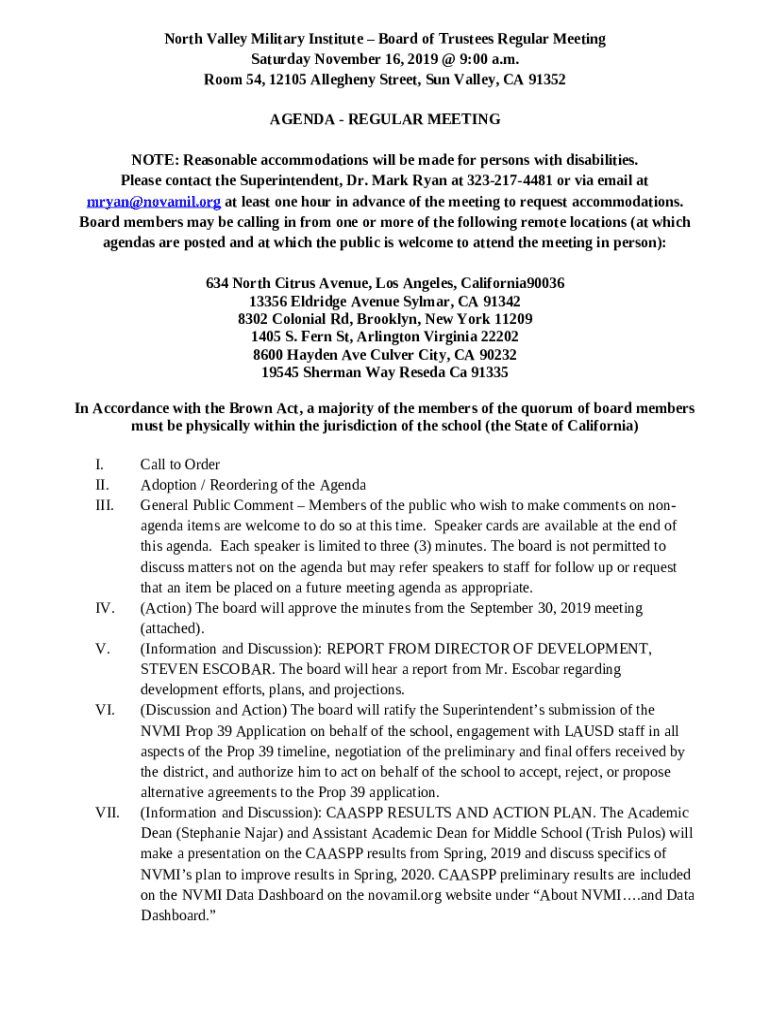 North Valley Military Institute – Board of Trustees Regular Meeting
Saturday November 16, 2019 @ 9:00 a.m.
Room 54, 12105 Allegheny Street, Sun Valley, CA 91352

AGENDA - REGULAR MEETING

NOTE: Reasonable accommodations will be made for persons with disabilities. Please contact the Superintendent, Dr. Mark Ryan at 323-217-4481 or via email at mryan@novamil.org at least one hour in advance of the meeting to request accommodations. Board members may be calling in from one or more of the following remote locations (at which agendas are posted and at which the public is welcome to attend the meeting in person):

634 North Citrus Avenue, Los Angeles, California90036
13356 Eldridge Avenue Sylmar, CA 91342
8302 Colonial Rd, Brooklyn, New York 11209
1405 S. Fern St, Arlington Virginia 22202
8600 Hayden Ave Culver City, CA 90232
19545 Sherman Way Reseda Ca 91335

In Accordance with the Brown Act, a majority of the members of the quorum of board members must be physically within the jurisdiction of the school (the State of California)

I. Call to Order
II. Adoption / Reordering of the Agenda
III. General Public Comment – Members of the public who wish to make comments on non-agenda items are welcome to do so at this time. Speaker cards are available at the end of this agenda. Each speaker is limited to three (3) minutes. The board is not permitted to discuss matters not on the agenda but may refer speakers to staff for follow up or request that an item be placed on a future meeting agenda as appropriate.
IV. (Action) The board will approve the minutes from the September 30, 2019 meeting (attached).
V. (Information and Discussion): REPORT FROM DIRECTOR OF DEVELOPMENT, STEVEN ESCOBAR. The board will hear a report from Mr. Escobar regarding development efforts, plans, and projections.
VI. (Discussion and Action) The board will ratify the Superintendent's submission of the NVMI Prop 39 Application on behalf of the school, engagement with LAUSD staff in all aspects of the Prop 39 timeline, negotiation of the preliminary and final offers received by the district, and authorize him to act on behalf of the school to accept, reject, or propose alternative agreements to the Prop 39 application.
VII. (Information and Discussion): CAASPP RESULTS AND ACTION PLAN. The Academic Dean (Stephanie Najar) and Assistant Academic Dean for Middle School (Trish Pulos) will make a presentation on the CAASPP results from Spring, 2019 and discuss specifics of NVMI's plan to improve results in Spring, 2020. CAASPP preliminary results are included on the NVMI Data Dashboard on the novamil.org website under "About NVMI….and Data Dashboard."